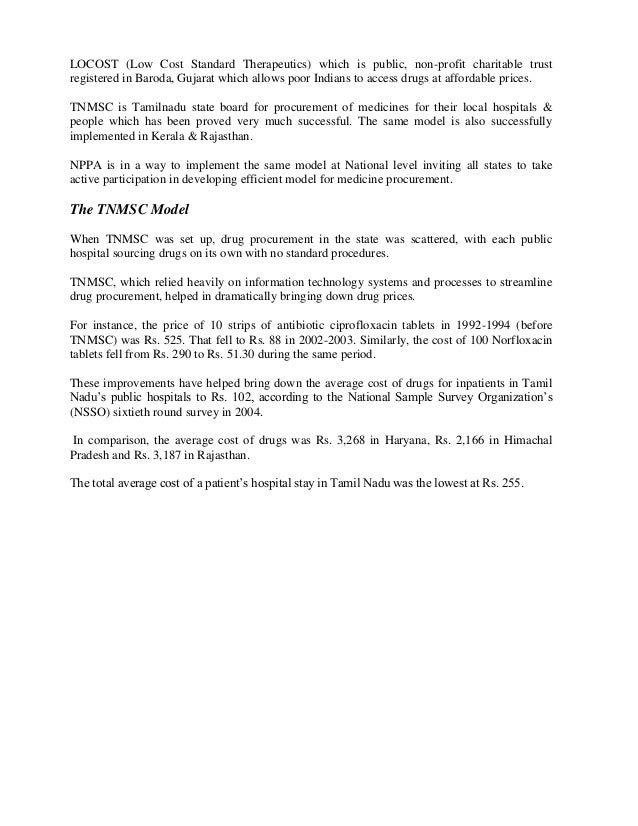 LOCOST (Low Cost Standard Therapeutics) which is public, non-profit charitable trust registered in Baroda, Gujarat which allows poor Indians to access drugs at affordable prices.

TNMSC is Tamilnadu state board for procurement of medicines for their local hospitals & people which has been proved very much successful. The same model is also successfully implemented in Kerala & Rajasthan.

NPPA is in a way to implement the same model at National level inviting all states to take active participation in developing efficient model for medicine procurement.

The TNMSC Model

When TNMSC was set up, drug procurement in the state was scattered, with each public hospital sourcing drugs on its own with no standard procedures.

TNMSC, which relied heavily on information technology systems and processes to streamline drug procurement, helped in dramatically bringing down drug prices.

For instance, the price of 10 strips of antibiotic ciprofloxacin tablets in 1992-1994 (before TNMSC) was Rs. 525. That fell to Rs. 88 in 2002-2003. Similarly, the cost of 100 Norfloxacin tablets fell from Rs. 290 to Rs. 51.30 during the same period.

These improvements have helped bring down the average cost of drugs for inpatients in Tamil Nadu's public hospitals to Rs. 102, according to the National Sample Survey Organization's (NSSO) sixtieth round survey in 2004.

In comparison, the average cost of drugs was Rs. 3,268 in Haryana, Rs. 2,166 in Himachal Pradesh and Rs. 3,187 in Rajasthan.

The total average cost of a patient's hospital stay in Tamil Nadu was the lowest at Rs. 255.